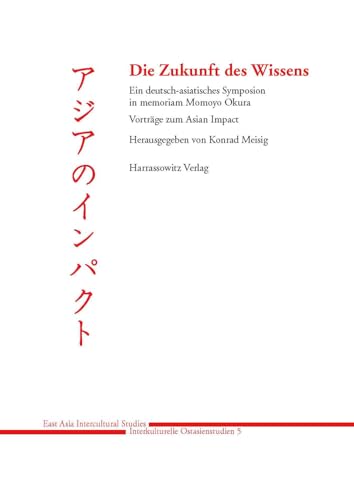 アジアのインパクト

Die Zukunft des Wissens

Ein deutsch-asiatisches Symposion in memoriam Momoyo Okura

Vorträge zum Asian Impact

Herausgegeben von Konrad Meisig

Harrassowitz Verlag

East Asia Intercultural Studies
Interkulturelle Ostasienstudien 5